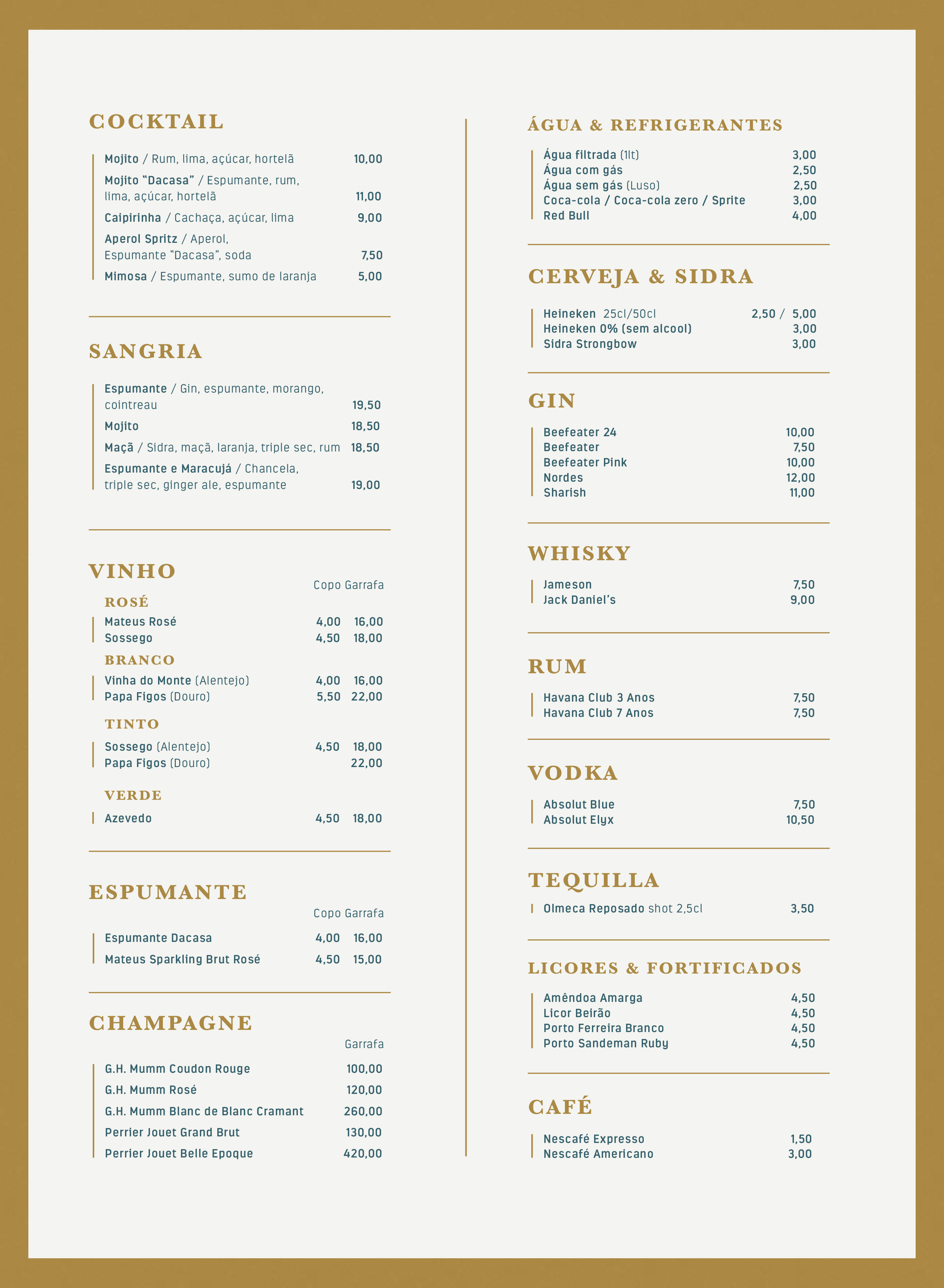 COCKTAIL

Mojito / Rum, lima, açúcar, hortelã 10,00
Mojito "Dacasa" / Espumante, rum, lima, açúcar, hortelã 11,00
Caipirinha / Cachaça, açúcar, lima 9,00
Aperol Spritz / Aperol, Espumante "Dacasa", soda 7,50
Mimosa / Espumante, sumo de laranja 5,00

SANGRIA

Espumante / Gin, espumante, morango, cointreau 19,50
Mojito 18,50
Maçã / Sidra, maçã, laranja, triple sec, rum 18,50
Espumante e Maracujá / Chancela, triple sec, ginger ale, espumante 19,00

VINHO

Copo Garrafa

ROSÉ

Mateus Rosé 4,00 16,00
Sossego 4,50 18,00

BRANCO

Vinha do Monte (Alentejo) 4,00 16,00
Papa Figos (Douro) 5,50 22,00

TINTO

Sossego (Alentejo) 4,50 18,00
Papa Figos (Douro) 22,00

VERDE

Azevedo 4,50 18,00

ESPUMANTE

Copo Garrafa

Espumante Dacasa 4,00 16,00
Mateus Sparkling Brut Rosé 4,50 15,00

CHAMPAGNE

Garrafa

G.H. Mumm Coudon Rouge 100,00
G.H. Mumm Rosé 120,00
G.H. Mumm Blanc de Blanc Cramant 260,00
Perrier Jouet Grand Brut 130,00
Perrier Jouet Belle Epoque 420,00

ÁGUA & REFRIGERANTES

Água filtrada (1lt) 3,00
Água com gás 2,50
Água sem gás (Luso) 2,50
Coca-cola / Coca-cola zero / Sprite 3,00
Red Bull 4,00

CERVEJA & SIDRA

Heineken 25cl/50cl 2,50 / 5,00
Heineken 0% (sem alcool) 3,00
Sidra Strongbow 3,00

GIN

Beefeater 24 10,00
Beefeater 7,50
Beefeater Pink 10,00
Nordes 12,00
Sharish 11,00

WHISKY

Jameson 7,50
Jack Daniel's 9,00

RUM

Havana Club 3 Anos 7,50
Havana Club 7 Anos 7,50

VODKA

Absolut Blue 7,50
Absolut Elyx 10,50

TEQUILLA

Olmeca Reposado shot 2,5cl 3,50

LICORES & FORTIFICADOS

Amêndoa Amarga 4,50
Licor Beirão 4,50
Porto Ferreira Branco 4,50
Porto Sandeman Ruby 4,50

CAFÉ

Nescafé Expresso 1,50
Nescafé Americano 3,00